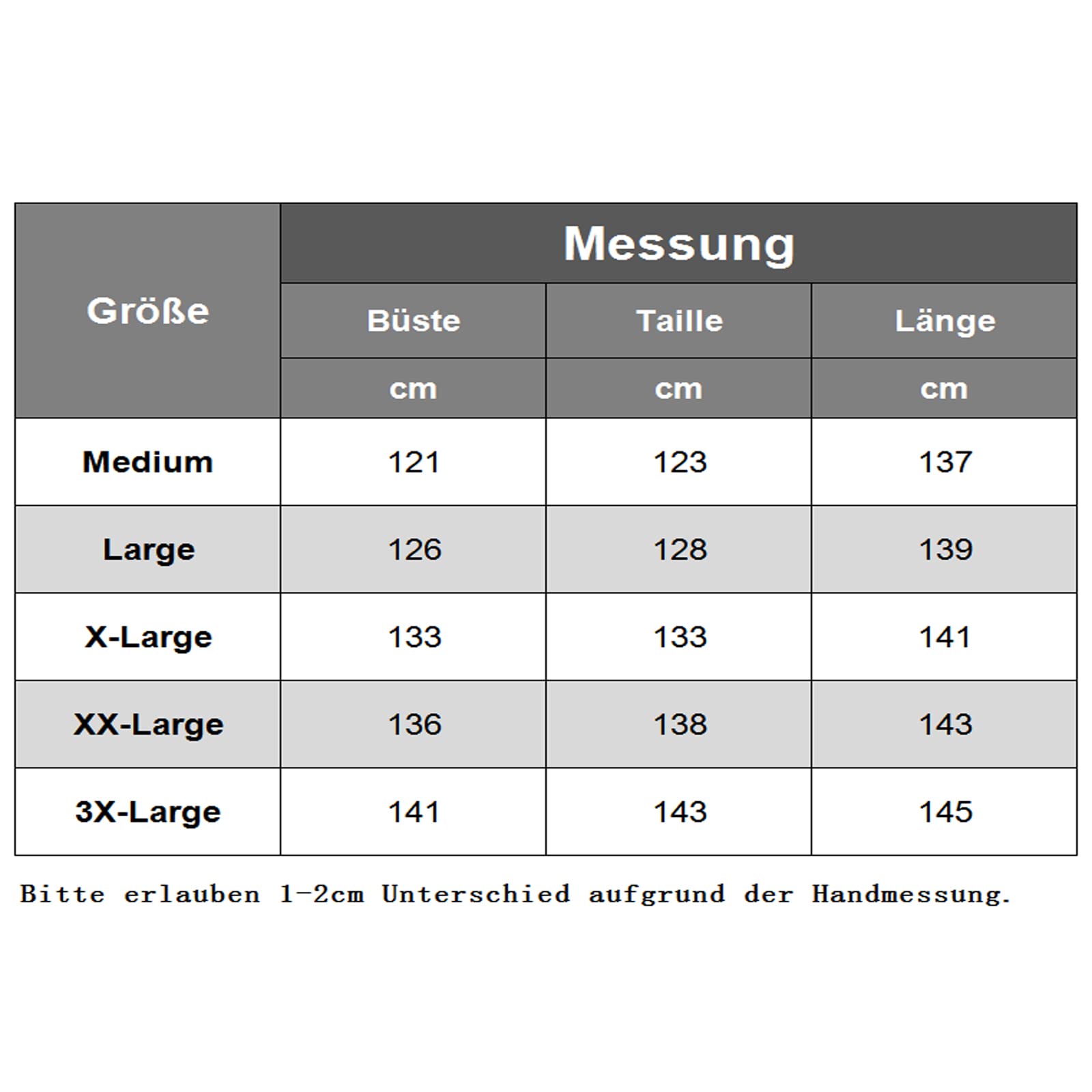 | Größe | Messung | | |
|---|---|---|---|
| | Büste | Taille | Länge |
| | cm | cm | cm |
| Medium | 121 | 123 | 137 |
| Large | 126 | 128 | 139 |
| X-Large | 133 | 133 | 141 |
| XX-Large | 136 | 138 | 143 |
| 3X-Large | 141 | 143 | 145 |

Bitte erlauben 1-2cm Unterschied aufgrund der Handmessung.